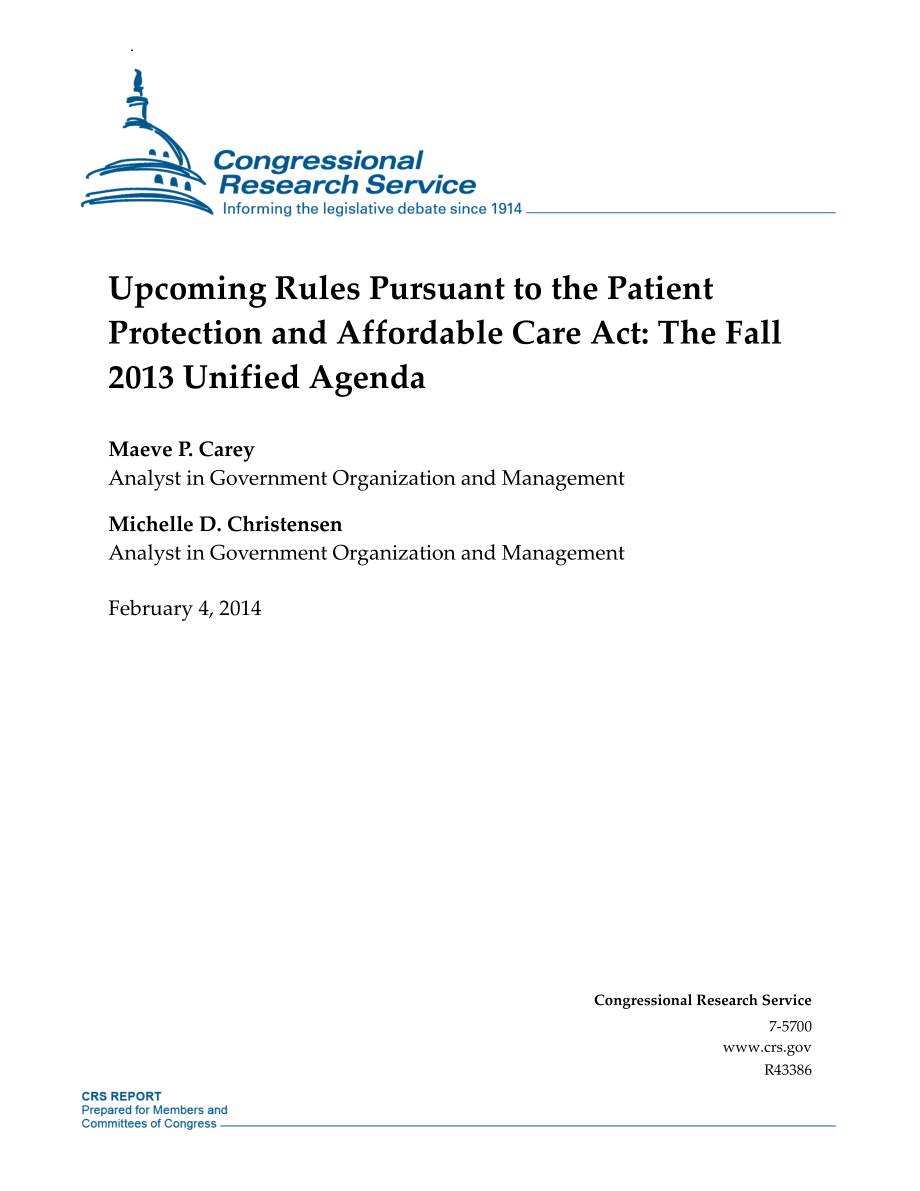 Congressional Research Service
Informing the legislative debate since 1914

Upcoming Rules Pursuant to the Patient Protection and Affordable Care Act: The Fall 2013 Unified Agenda

Maeve P. Carey
Analyst in Government Organization and Management

Michelle D. Christensen
Analyst in Government Organization and Management

February 4, 2014

Congressional Research Service
7-5700
www.crs.gov
R43386

CRS REPORT
Prepared for Members and
Committees of Congress